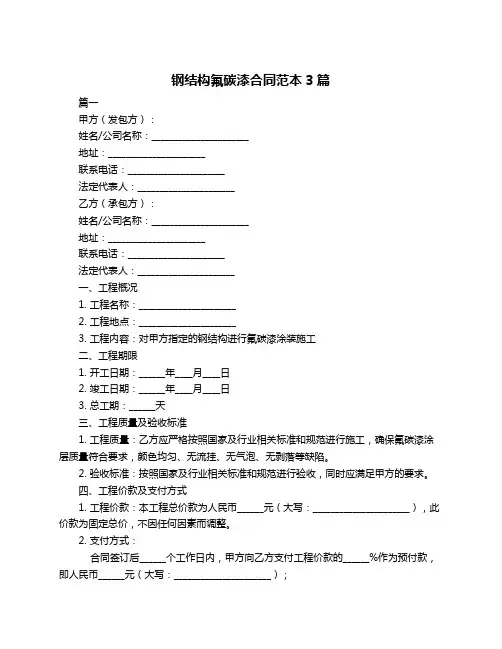 钢结构氟碳漆合同范本 3 篇

篇一

甲方（发包方）：

姓名/公司名称：____________________

地址：____________________

联系电话：____________________

法定代表人：____________________

乙方（承包方）：

姓名/公司名称：____________________

地址：____________________

联系电话：____________________

法定代表人：____________________

一、工程概况

1. 工程名称：____________________

2. 工程地点：____________________

3. 工程内容：对甲方指定的钢结构进行氟碳漆涂装施工

二、工程期限

1. 开工日期：_____年___月___日

2. 竣工日期：_____年___月___日

3. 总工期：_____天

三、工程质量及验收标准

1. 工程质量：乙方应严格按照国家及行业相关标准和规范进行施工，确保氟碳漆涂层质量符合要求，颜色均匀、无流挂、无气泡、无剥落等缺陷。

2. 验收标准：按照国家及行业相关标准和规范进行验收，同时应满足甲方的要求。

四、工程价款及支付方式

1. 工程价款：本工程总价款为人民币_____元（大写：____________________），此价款为固定总价，不因任何因素而调整。

2. 支付方式：

合同签订后_____个工作日内，甲方向乙方支付工程价款的_____%作为预付款，即人民币_____元（大写：____________________）；